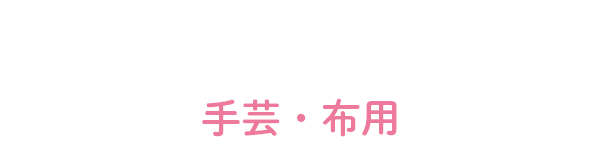 手芸・布用